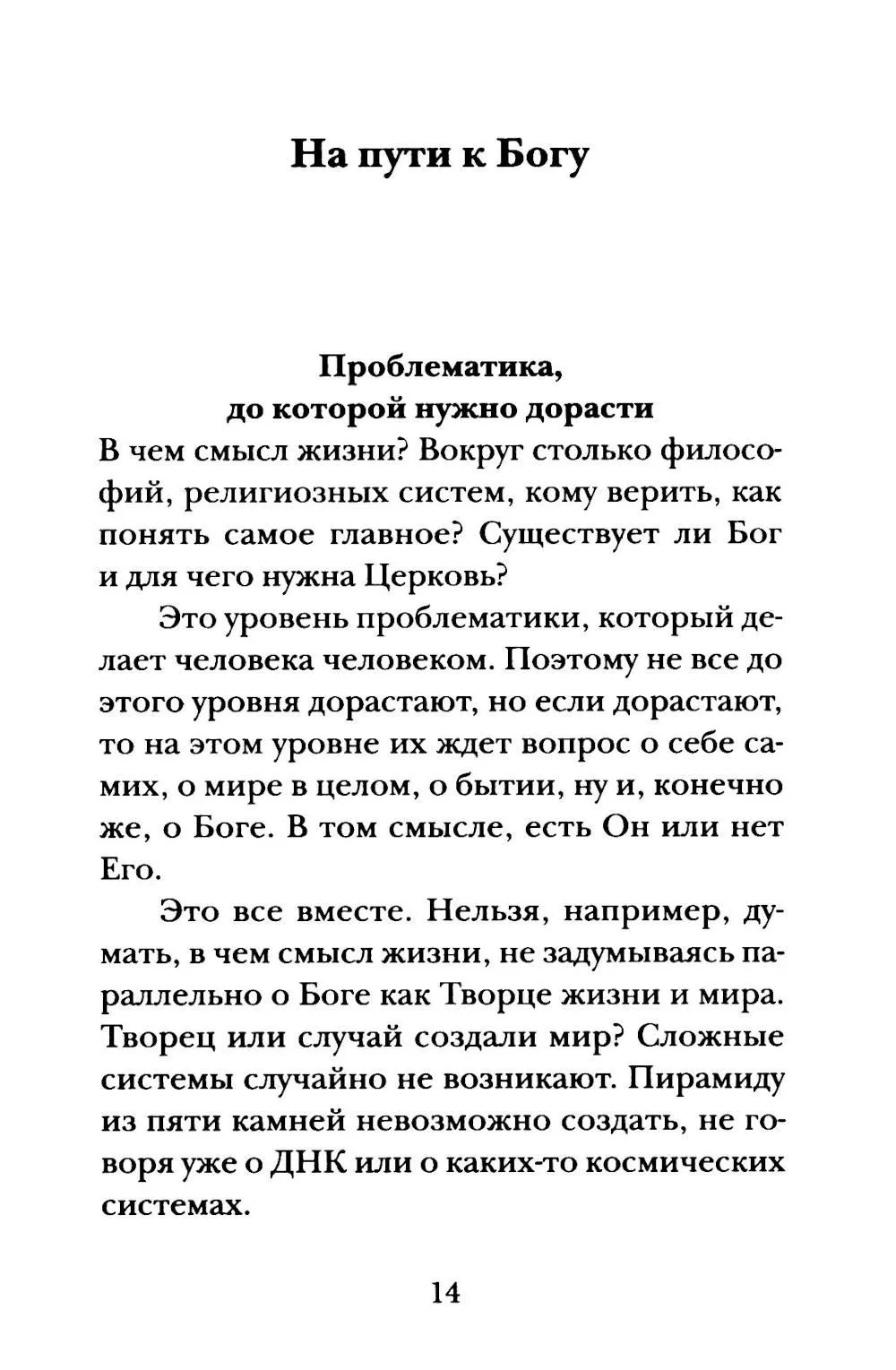 На пути к Богу

Проблематика, до которой нужно дорасти

В чем смысл жизни? Вокруг столько философий, религиозных систем, кому верить, как понять самое главное? Существует ли Бог и для чего нужна Церковь?

Это уровень проблематики, который делает человека человеком. Поэтому не все до этого уровня дорастают, но если дорастают, то на этом уровне их ждет вопрос о себе самих, о мире в целом, о бытии, ну и, конечно же, о Боге. В том смысле, есть Он или нет Его.

Это все вместе. Нельзя, например, думать, в чем смысл жизни, не задумываясь параллельно о Боге как Творце жизни и мира. Творец или случай создали мир? Сложные системы случайно не возникают. Пирамиду из пяти камней невозможно создать, не говоря уже о ДНК или о каких-то космических системах.

14